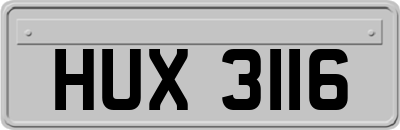 HUX 3116